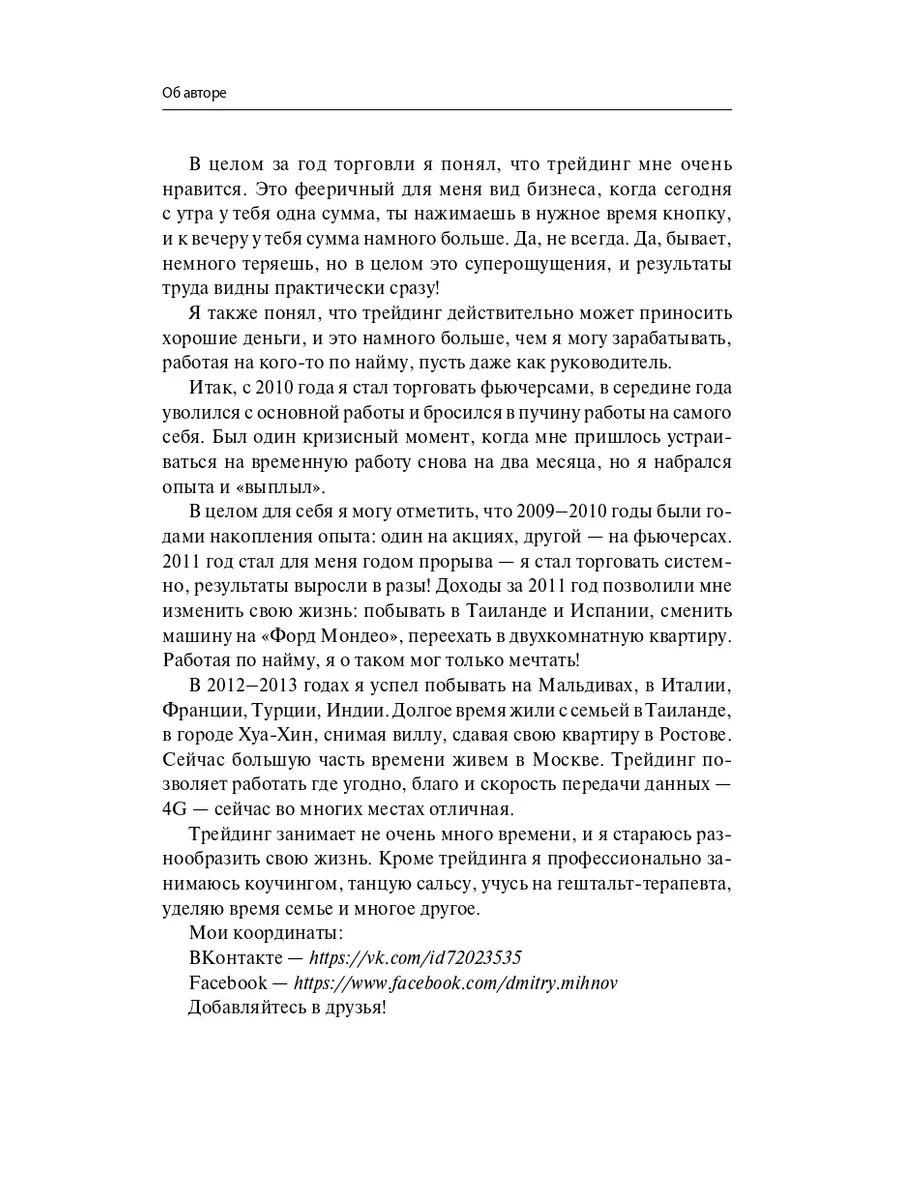 Об авторе

В целом за год торговли я понял, что трейдинг мне очень нравится. Это фееричный для меня вид бизнеса, когда сегодня с утра у тебя одна сумма, ты нажимаешь в нужное время кнопку, и к вечеру у тебя сумма намного больше. Да, не всегда. Да, бывает, немного теряешь, но в целом это суперощущения, и результаты труда видны практически сразу!

Я также понял, что трейдинг действительно может приносить хорошие деньги, и это намного больше, чем я могу зарабатывать, работая на кого-то по найму, пусть даже как руководитель.

Итак, с 2010 года я стал торговать фьючерсами, в середине года уволился с основной работы и бросился в пучину работы на самого себя. Был один кризисный момент, когда мне пришлось устраиваться на временную работу снова на два месяца, но я набрался опыта и «выплыл».

В целом для себя я могу отметить, что 2009–2010 годы были годами накопления опыта: один на акциях, другой — на фьючерсах. 2011 год стал для меня годом прорыва — я стал торговать системно, результаты выросли в разы! Доходы за 2011 год позволили мне изменить свою жизнь: побывать в Таиланде и Испании, сменить машину на «Форд Мондео», переехать в двухкомнатную квартиру. Работая по найму, я о таком мог только мечтать!

В 2012–2013 годах я успел побывать на Мальдивах, в Италии, Франции, Турции, Индии. Долгое время жили с семьей в Таиланде, в городе Хуа-Хин, снимая виллу, сдавая свою квартиру в Ростове. Сейчас большую часть времени живем в Москве. Трейдинг позволяет работать где угодно, благо и скорость передачи данных — 4G — сейчас во многих местах отличная.

Трейдинг занимает не очень много времени, и я стараюсь разнообразить свою жизнь. Кроме трейдинга я профессионально занимаюсь коучингом, танцую сальсу, учусь на гештальт-терапевта, уделяю время семье и многое другое.

Мои координаты:
ВКонтакте — https://vk.com/id72023535
Facebook — https://www.facebook.com/dmitry.mihnov
Добавляйтесь в друзья!